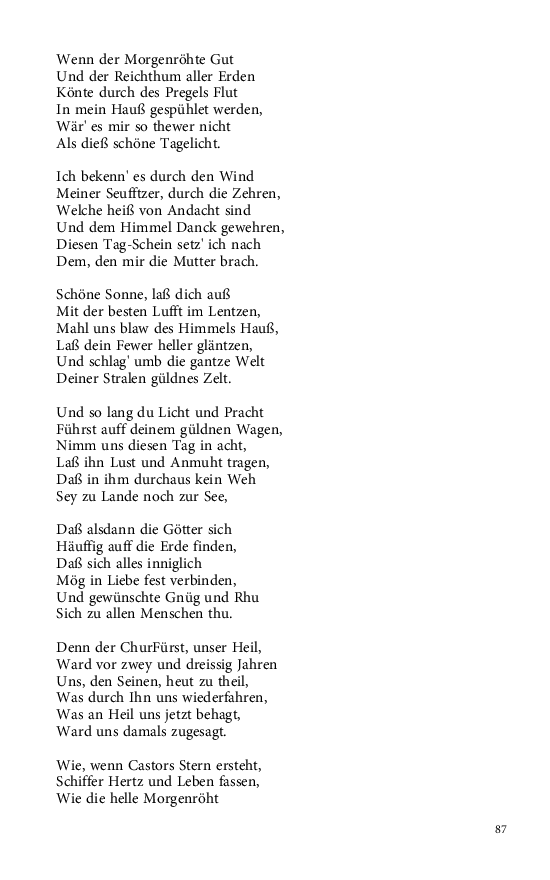 Wenn der Morgenröhte Gut
Und der Reichthum aller Erden
Könte durch des Pregels Flut
In mein Hauß gespühlet werden,
Wär' es mir so thewer nicht
Als dieß schöne Tagelicht.

Ich bekenn' es durch den Wind
Meiner Seufftzer, durch die Zehren,
Welche heiß von Andacht sind
Und dem Himmel Danck gewehren,
Diesen Tag-Schein setz' ich nach
Dem, den mir die Mutter brach.

Schöne Sonne, laß dich auß
Mit der besten Lufft im Lentzen,
Mahl uns blaw des Himmels Hauß,
Laß dein Fewer heller gläntzen,
Und schlag' umb die gantze Welt
Deiner Stralen güldnes Zelt.

Und so lang du Licht und Pracht
Führst auff deinem güldnen Wagen,
Nimm uns diesen Tag in acht,
Laß ihn Lust und Anmuht tragen,
Daß in ihm durchaus kein Weh
Sey zu Lande noch zur See,

Daß alsdann die Götter sich
Häuffig auff die Erde finden,
Daß sich alles inniglich
Mög in Liebe fest verbinden,
Und gewünschte Gnüg und Rhu
Sich zu allen Menschen thu.

Denn der ChurFürst, unser Heil,
Ward vor zwey und dreissig Jahren
Uns, den Seinen, heut zu theil,
Was durch Ihn uns wiederfahren,
Was an Heil uns jetzt behagt,
Ward uns damals zugesagt.

Wie, wenn Castors Stern ersteht,
Schiffer Hertz und Leben fassen,
Wie die helle Morgenröht

87